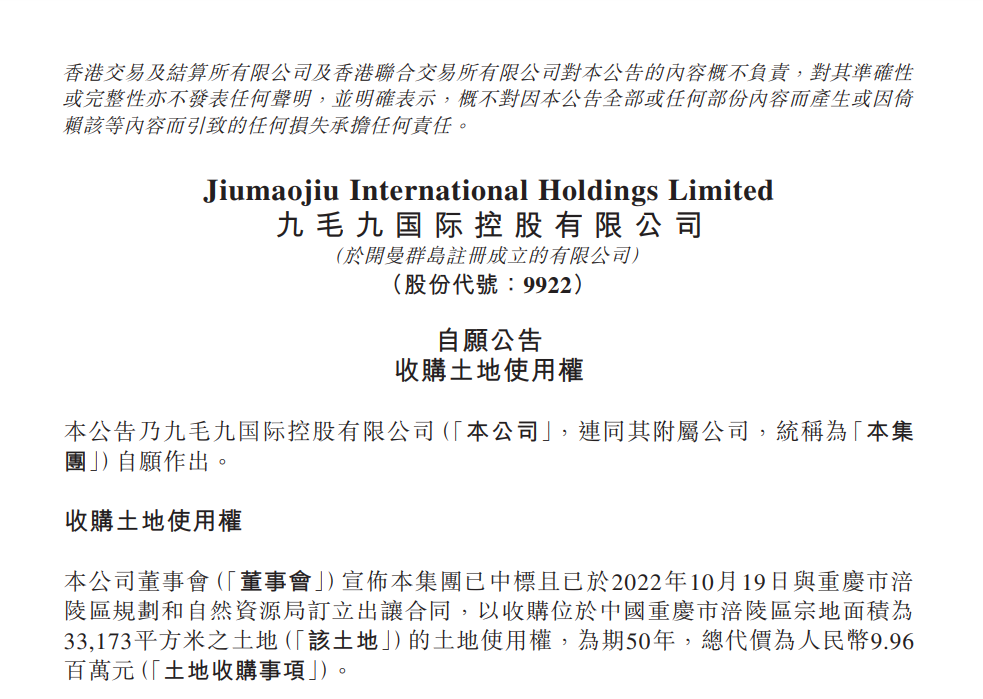 香港交易及結算所有限公司及香港聯合交易所有限公司對本公告的內容概不負責，對其準確性或完整性亦不發表任何聲明，並明確表示，概不對因本公告全部或任何部份內容而產生或因倚賴該等內容而引致的任何損失承擔任何責任。

Jiumaojiu International Holdings Limited
九毛九国际控股有限公司
(於開曼群島註冊成立的有限公司)
(股份代號：9922)

自願公告
收購土地使用權

本公告乃九毛九国际控股有限公司(「本公司」，連同其附屬公司，統稱為「本集團」)自願作出。

收購土地使用權

本公司董事會(「董事會」)宣佈本集團已中標且已於2022年10月19日與重慶市涪陵區規劃和自然資源局訂立出讓合同，以收購位於中國重慶市涪陵區宗地面積為33,173平方米之土地(「該土地」)的土地使用權，為期50年，總代價為人民幣9.96百萬元(「土地收購事項」)。